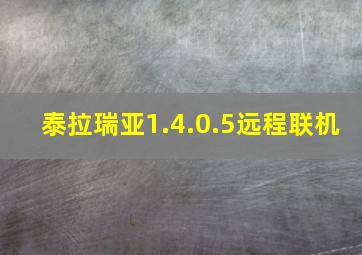 泰拉瑞亚1.4.0.5远程联机